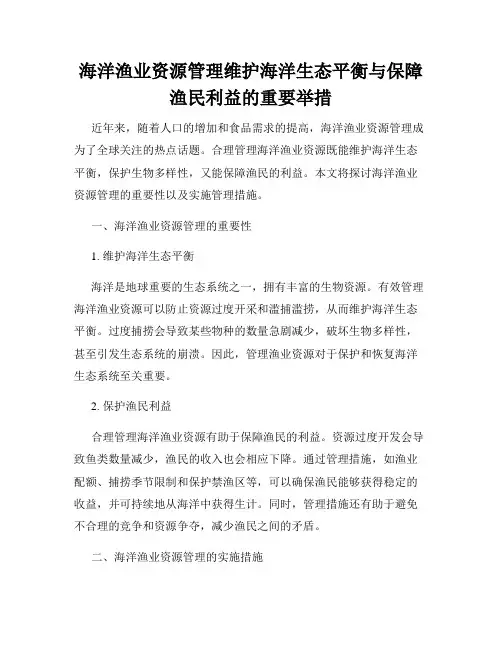 海洋渔业资源管理维护海洋生态平衡与保障渔民利益的重要举措

近年来，随着人口的增加和食品需求的提高，海洋渔业资源管理成为了全球关注的热点话题。合理管理海洋渔业资源既能维护海洋生态平衡，保护生物多样性，又能保障渔民的利益。本文将探讨海洋渔业资源管理的重要性以及实施管理措施。

一、海洋渔业资源管理的重要性

1. 维护海洋生态平衡

海洋是地球重要的生态系统之一，拥有丰富的生物资源。有效管理海洋渔业资源可以防止资源过度开采和滥捕滥捞，从而维护海洋生态平衡。过度捕捞会导致某些物种的数量急剧减少，破坏生物多样性，甚至引发生态系统的崩溃。因此，管理渔业资源对于保护和恢复海洋生态系统至关重要。

2. 保护渔民利益

合理管理海洋渔业资源有助于保障渔民的利益。资源过度开发会导致鱼类数量减少，渔民的收入也会相应下降。通过管理措施，如渔业配额、捕捞季节限制和保护禁渔区等，可以确保渔民能够获得稳定的收益，并可持续地从海洋中获得生计。同时，管理措施还有助于避免不合理的竞争和资源争夺，减少渔民之间的矛盾。

二、海洋渔业资源管理的实施措施